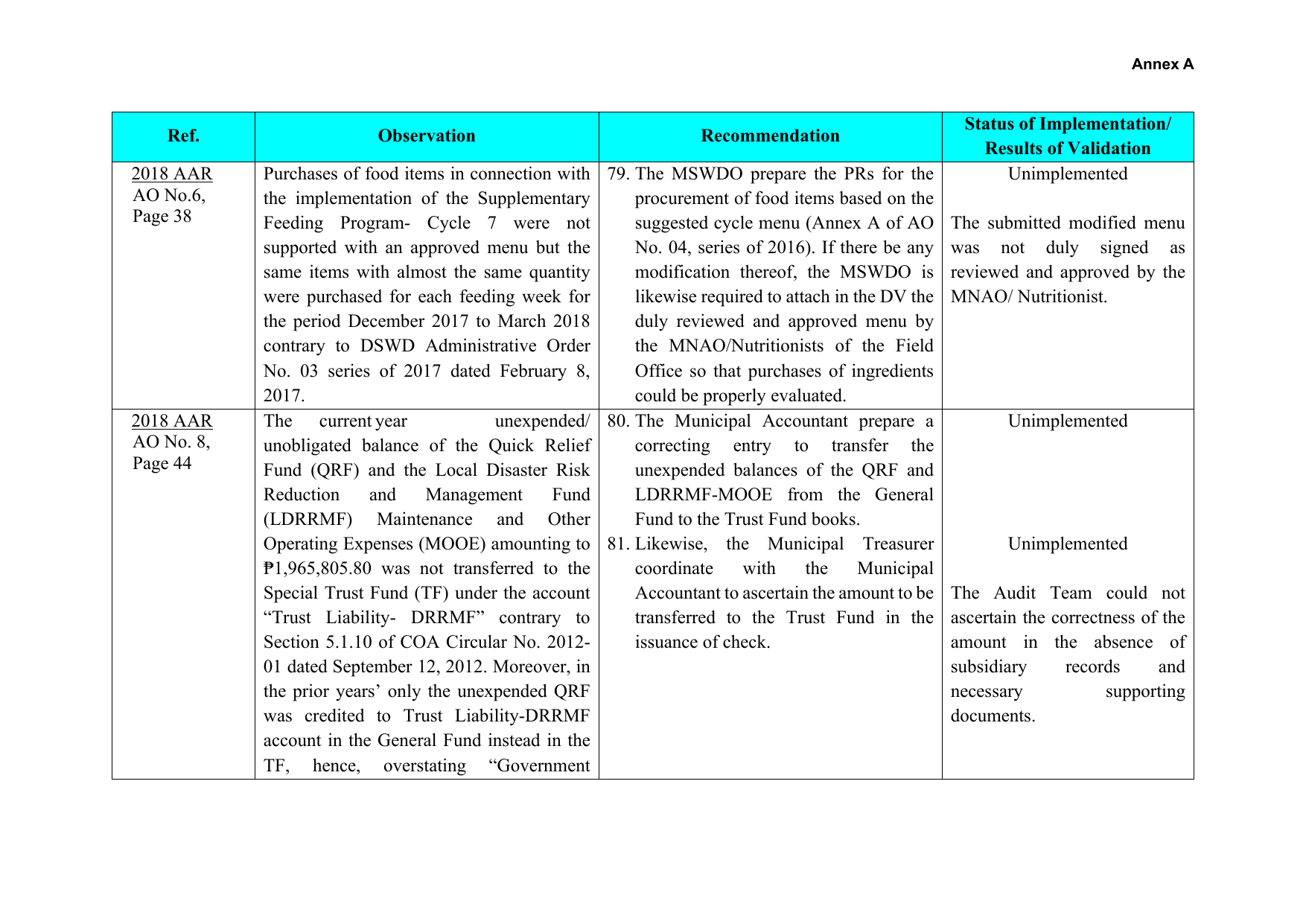 Annex A

| Ref. | Observation | Recommendation | Status of Implementation/ Results of Validation |
|---|---|---|---|
| 2018 AAR AO No.6, Page 38 | Purchases of food items in connection with the implementation of the Supplementary Feeding Program- Cycle 7 were not supported with an approved menu but the same items with almost the same quantity were purchased for each feeding week for the period December 2017 to March 2018 contrary to DSWD Administrative Order No. 03 series of 2017 dated February 8, 2017. | 79. The MSWDO prepare the PRs for the procurement of food items based on the suggested cycle menu (Annex A of AO No. 04, series of 2016). If there be any modification thereof, the MSWDO is likewise required to attach in the DV the duly reviewed and approved menu by the MNAO/Nutritionists of the Field Office so that purchases of ingredients could be properly evaluated. | Unimplemented The submitted modified menu was not duly signed as reviewed and approved by the MNAO/ Nutritionist. |
| 2018 AAR AO No. 8, Page 44 | The current year unexpended/ unobligated balance of the Quick Relief Fund (QRF) and the Local Disaster Risk Reduction and Management Fund (LDRRMF) Maintenance and Other Operating Expenses (MOOE) amounting to ₱1,965,805.80 was not transferred to the Special Trust Fund (TF) under the account "Trust Liability- DRRMF" contrary to Section 5.1.10 of COA Circular No. 2012-01 dated September 12, 2012. Moreover, in the prior years' only the unexpended QRF was credited to Trust Liability-DRRMF account in the General Fund instead in the TF, hence, overstating "Government | 80. The Municipal Accountant prepare a correcting entry to transfer the unexpended balances of the QRF and LDRRMF-MOOE from the General Fund to the Trust Fund books. 81. Likewise, the Municipal Treasurer coordinate with the Municipal Accountant to ascertain the amount to be transferred to the Trust Fund in the issuance of check. | Unimplemented Unimplemented The Audit Team could not ascertain the correctness of the amount in the absence of subsidiary records and necessary supporting documents. |